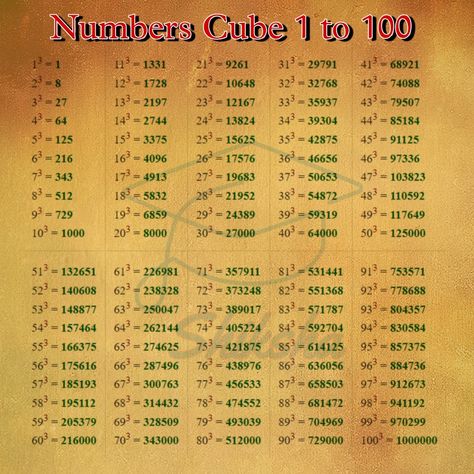 Numbers Cube 1 to 100

$1^3 = 1$
$2^3 = 8$
$3^3 = 27$
$4^3 = 64$
$5^3 = 125$
$6^3 = 216$
$7^3 = 343$
$8^3 = 512$
$9^3 = 729$
$10^3 = 1000$

$11^3 = 1331$
$12^3 = 1728$
$13^3 = 2197$
$14^3 = 2744$
$15^3 = 3375$
$16^3 = 4096$
$17^3 = 4913$
$18^3 = 5832$
$19^3 = 6859$
$20^3 = 8000$

$21^3 = 9261$
$22^3 = 10648$
$23^3 = 12167$
$24^3 = 13824$
$25^3 = 15625$
$26^3 = 17576$
$27^3 = 19683$
$28^3 = 21952$
$29^3 = 24389$
$30^3 = 27000$

$31^3 = 29791$
$32^3 = 32768$
$33^3 = 35937$
$34^3 = 39304$
$35^3 = 42875$
$36^3 = 46656$
$37^3 = 50653$
$38^3 = 54872$
$39^3 = 59319$
$40^3 = 64000$

$41^3 = 68921$
$42^3 = 74088$
$43^3 = 79507$
$44^3 = 85184$
$45^3 = 91125$
$46^3 = 97336$
$47^3 = 103823$
$48^3 = 110592$
$49^3 = 117649$
$50^3 = 125000$

$51^3 = 132651$
$52^3 = 140608$
$53^3 = 148877$
$54^3 = 157464$
$55^3 = 166375$
$56^3 = 175616$
$57^3 = 185193$
$58^3 = 195112$
$59^3 = 205379$
$60^3 = 216000$

$61^3 = 226981$
$62^3 = 238328$
$63^3 = 250047$
$64^3 = 262144$
$65^3 = 274625$
$66^3 = 287496$
$67^3 = 300763$
$68^3 = 314432$
$69^3 = 328509$
$70^3 = 343000$

$71^3 = 357911$
$72^3 = 373248$
$73^3 = 389017$
$74^3 = 405224$
$75^3 = 421875$
$76^3 = 438976$
$77^3 = 456533$
$78^3 = 474552$
$79^3 = 493039$
$80^3 = 512000$

$81^3 = 531441$
$82^3 = 551368$
$83^3 = 571787$
$84^3 = 592704$
$85^3 = 614125$
$86^3 = 636056$
$87^3 = 658503$
$88^3 = 681472$
$89^3 = 704969$
$90^3 = 729000$

$91^3 = 753571$
$92^3 = 778688$
$93^3 = 804357$
$94^3 = 830584$
$95^3 = 857375$
$96^3 = 884736$
$97^3 = 912673$
$98^3 = 941192$
$99^3 = 970299$
$100^3 = 1000000$